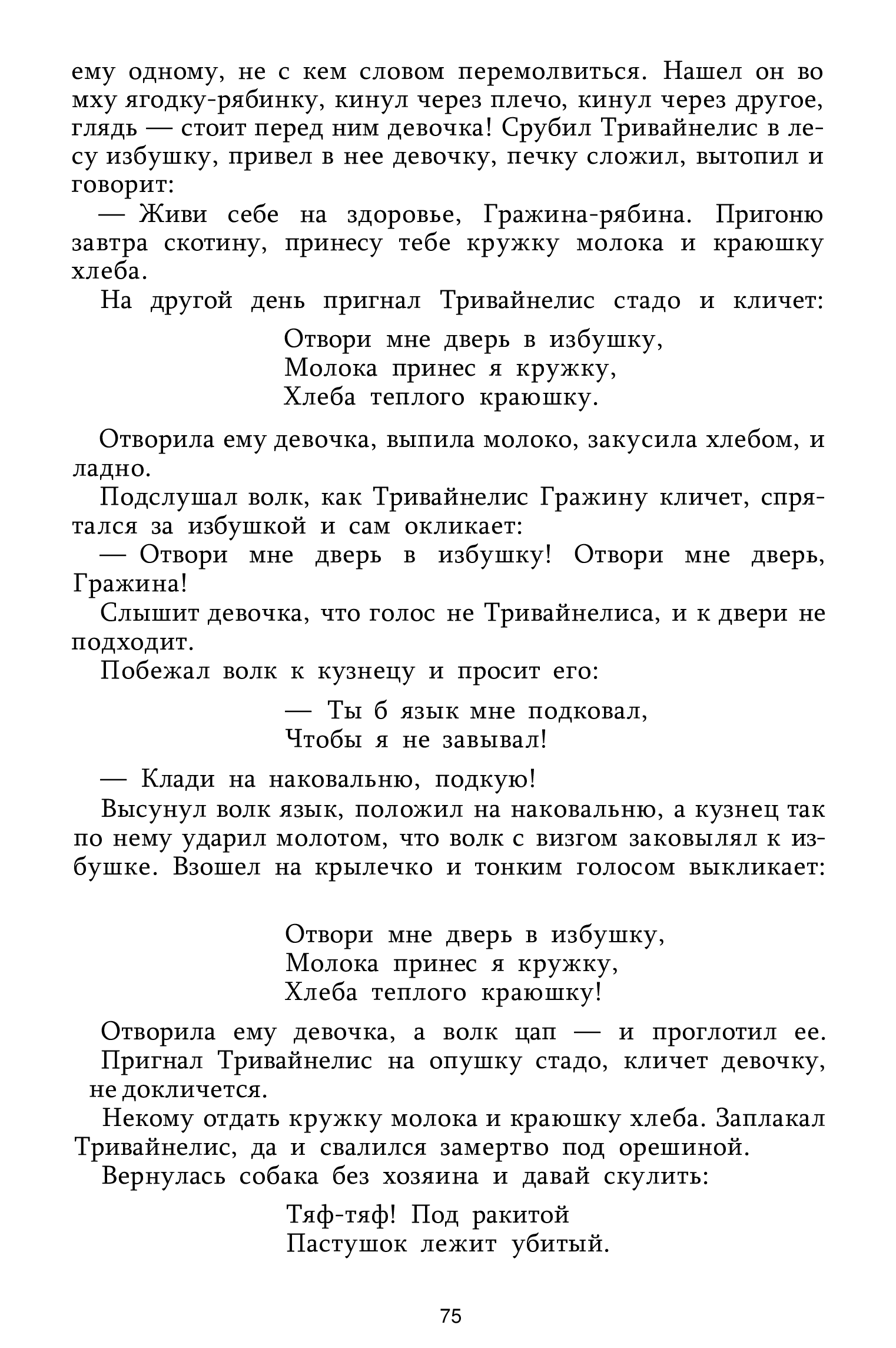 ему одному, не с кем словом перемолвиться. Нашел он во мху ягодку-рябинку, кинул через плечо, кинул через другое, глядь — стоит перед ним девочка! Срубил Тривайнелис в лесу избушку, привел в нее девочку, печку сложил, вытопил и говорит:

— Живи себе на здоровье, Гражина-рябина. Пригоню завтра скотину, принесу тебе кружку молока и краюшку хлеба.

На другой день пригнал Тривайнелис стадо и кличет:

Отвори мне дверь в избушку,
Молока принес я кружку,
Хлеба теплого краюшку.

Отворила ему девочка, выпила молоко, закусила хлебом, и ладно.

Подслушал волк, как Тривайнелис Гражину кличет, спрятался за избушкой и сам окликает:

— Отвори мне дверь в избушку! Отвори мне дверь, Гражина!

Слышит девочка, что голос не Тривайнелиса, и к двери не подходит.

Побежал волк к кузнецу и просит его:

— Ты б язык мне подковал,
Чтобы я не завывал!

— Клади на наковальню, подкую!

Высунул волк язык, положил на наковальню, а кузнец так по нему ударил молотом, что волк с визгом заковылял к избушке. Взошел на крылечко и тонким голосом выкликает:

Отвори мне дверь в избушку,
Молока принес я кружку,
Хлеба теплого краюшку!

Отворила ему девочка, а волк цап — и проглотил ее.

Пригнал Тривайнелис на опушку стадо, кличет девочку, не докличется.

Некому отдать кружку молока и краюшку хлеба. Заплакал Тривайнелис, да и свалился замертво под орешиной.

Вернулась собака без хозяина и давай скулить:

Тяф-тяф! Под ракитой
Пастушок лежит убитый.

75